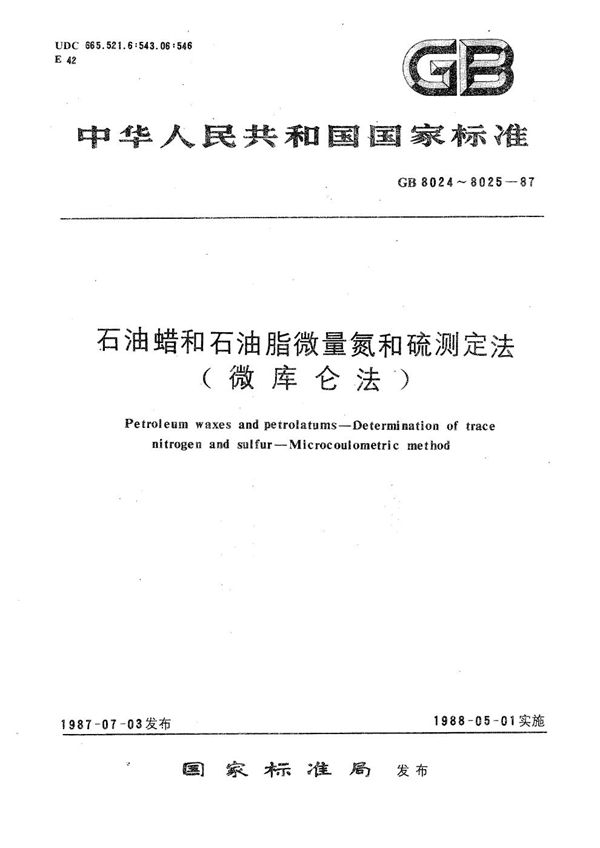 UDC 665.521.6:543.06:546
E 42

GB

中华人民共和国国家标准

GB 8024～8025－87

石油蜡和石油脂微量氮和硫测定法
（微库仑法）

Petroleum waxes and petrolatums—Determination of trace nitrogen and sulfur—Microcoulometric method

1987-07-03发布

1988-05-01实施

国家标准局 发布